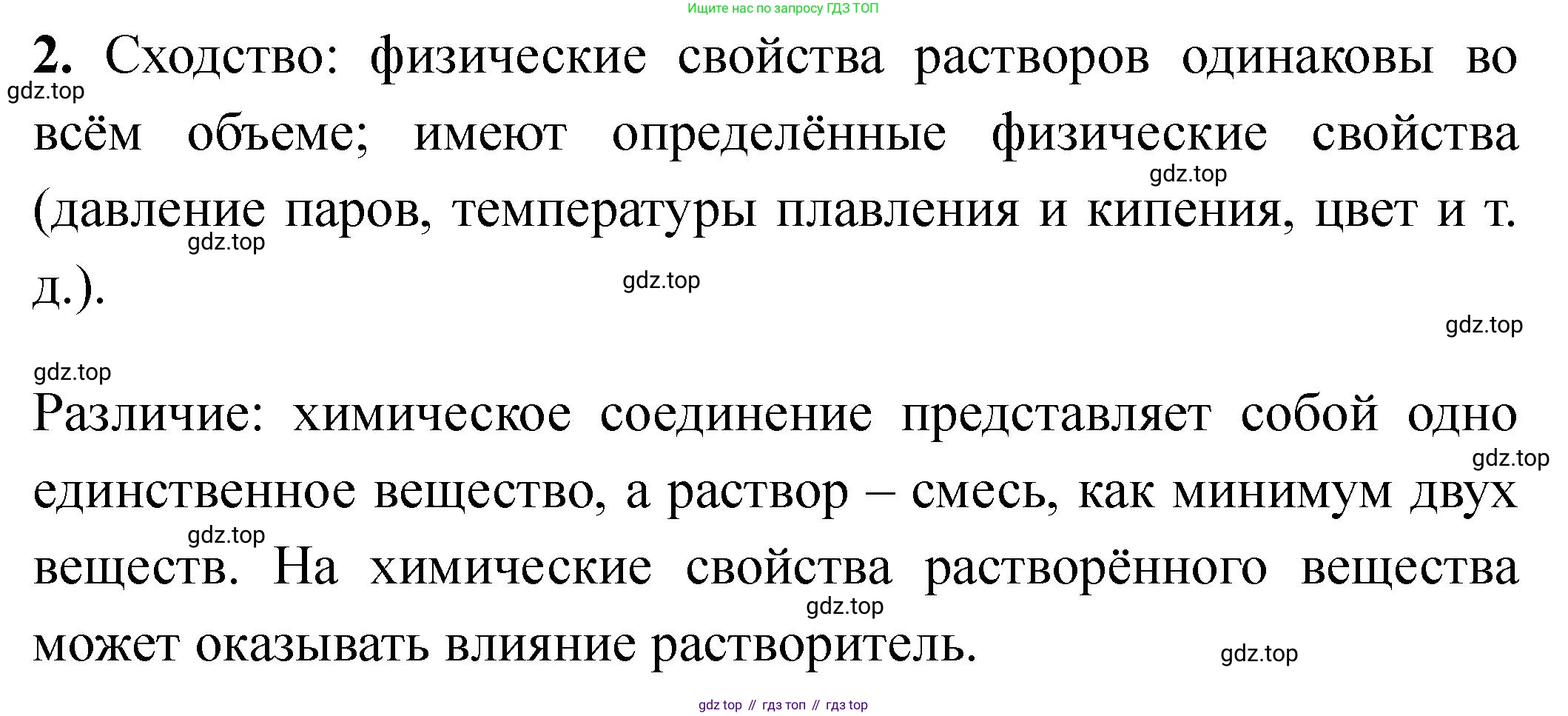 Ищите нас по запросу ГДЗ ТОП

**2.** Сходство: физические свойства растворов одинаковы во всём объеме; имеют определённые физические свойства (давление паров, температуры плавления и кипения, цвет и т. д.).

gdz.top gdz.top gdz.top gdz.top gdz.top

gdz.top

Различие: химическое соединение представляет собой одно единственное вещество, а раствор – смесь, как минимум двух веществ. На химические свойства растворённого вещества может оказывать влияние растворитель.

gdz.top gdz.top gdz.top gdz.top

gdz top // гдз топ // гдз top